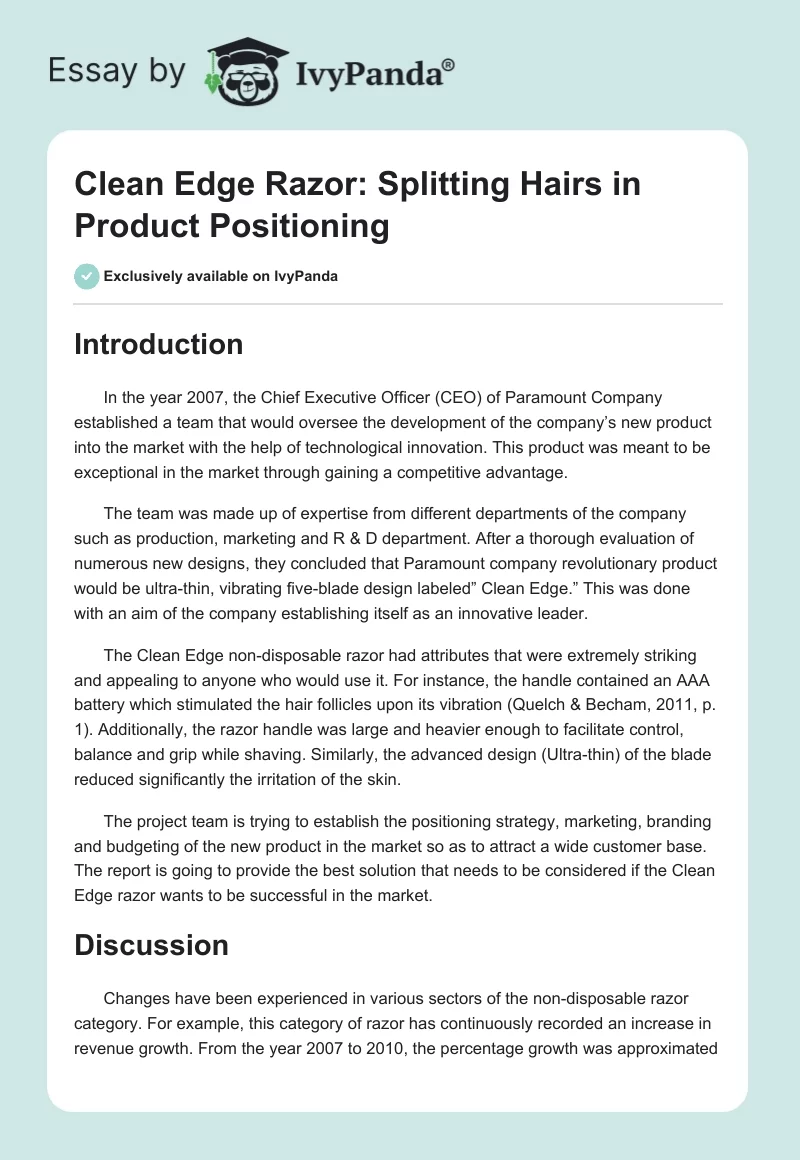 Essay by IvyPanda®

Clean Edge Razor: Splitting Hairs in Product Positioning

Exclusively available on IvyPanda

Introduction

In the year 2007, the Chief Executive Officer (CEO) of Paramount Company established a team that would oversee the development of the company's new product into the market with the help of technological innovation. This product was meant to be exceptional in the market through gaining a competitive advantage.

The team was made up of expertise from different departments of the company such as production, marketing and R & D department. After a thorough evaluation of numerous new designs, they concluded that Paramount company revolutionary product would be ultra-thin, vibrating five-blade design labeled" Clean Edge." This was done with an aim of the company establishing itself as an innovative leader.

The Clean Edge non-disposable razor had attributes that were extremely striking and appealing to anyone who would use it. For instance, the handle contained an AAA battery which stimulated the hair follicles upon its vibration (Quelch & Becham, 2011, p. 1). Additionally, the razor handle was large and heavier enough to facilitate control, balance and grip while shaving. Similarly, the advanced design (Ultra-thin) of the blade reduced significantly the irritation of the skin.

The project team is trying to establish the positioning strategy, marketing, branding and budgeting of the new product in the market so as to attract a wide customer base. The report is going to provide the best solution that needs to be considered if the Clean Edge razor wants to be successful in the market.

Discussion

Changes have been experienced in various sectors of the non-disposable razor category. For example, this category of razor has continuously recorded an increase in revenue growth. From the year 2007 to 2010, the percentage growth was approximated